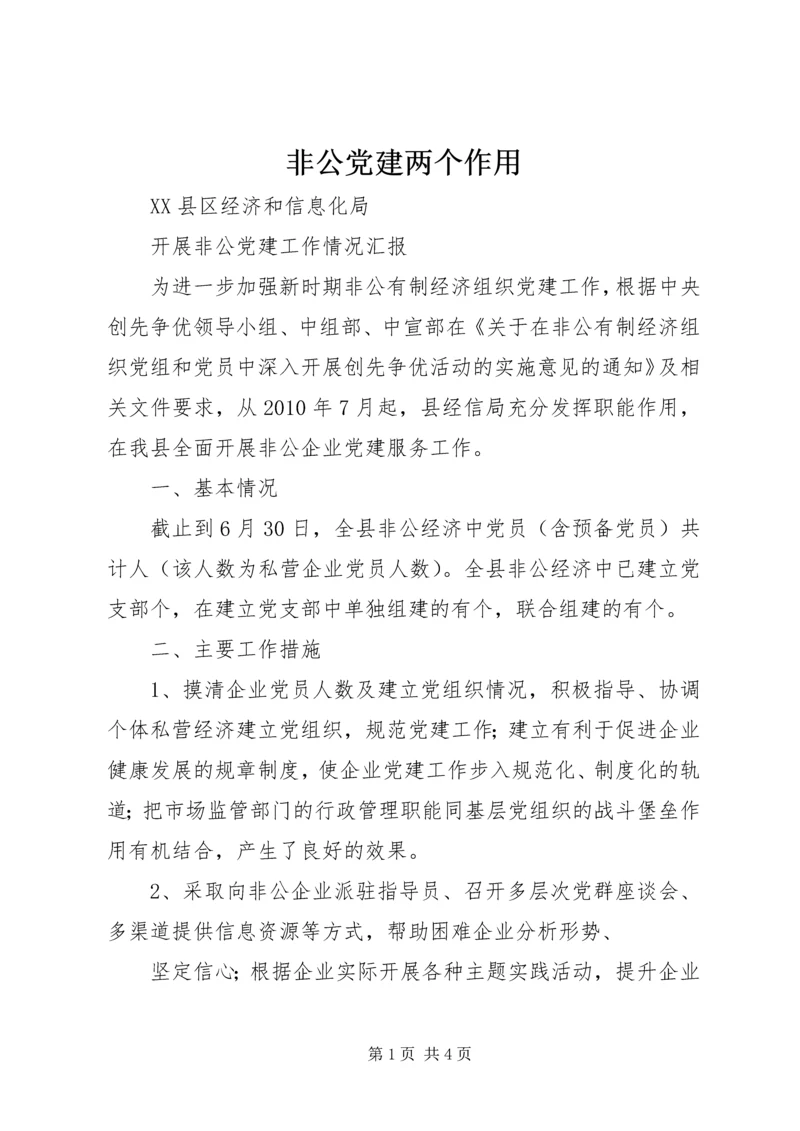 非公党建两个作用

XX县区经济和信息化局

开展非公党建工作情况汇报

为进一步加强新时期非公有制经济组织党建工作，根据中央创先争优领导小组、中组部、中宣部在《关于在非公有制经济组织党组和党员中深入开展创先争优活动的实施意见的通知》及相关文件要求，从2010年7月起，县经信局充分发挥职能作用，在我县全面开展非公企业党建服务工作。

一、基本情况

截止到6月30日，全县非公经济中党员（含预备党员）共计人（该人数为私营企业党员人数）。全县非公经济中已建立党支部个，在建立党支部中单独组建的有个，联合组建的有个。

二、主要工作措施

1、摸清企业党员人数及建立党组织情况，积极指导、协调个体私营经济建立党组织，规范党建工作；建立有利于促进企业健康发展的规章制度，使企业党建工作步入规范化、制度化的轨道；把市场监管部门的行政管理职能同基层党组织的战斗堡垒作用有机结合，产生了良好的效果。

2、采取向非公企业派驻指导员、召开多层次党群座谈会、多渠道提供信息资源等方式，帮助困难企业分析形势、

坚定信心；根据企业实际开展各种主题实践活动，提升企业

第1页 共4页